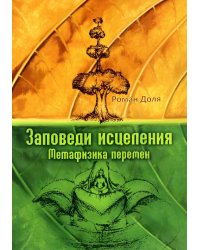 Роман Доля

Заповеди исцеления
Метафизика перемен